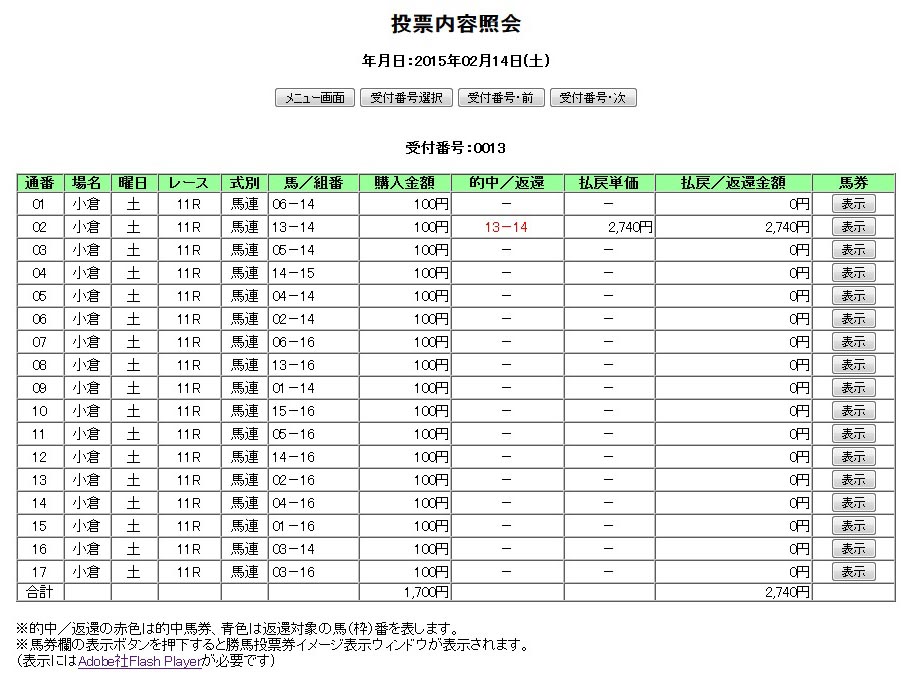 投票内容照会

年月日：2015年02月14日(土)

メニュー画面　受付番号選択　受付番号・前　受付番号・次

受付番号：0013

| 通番 | 場名 | 曜日 | レース | 式別 | 馬／組番 | 購入金額 | 的中／返還 | 払戻単価 | 払戻／返還金額 | 馬券 |
|---|---|---|---|---|---|---|---|---|---|---|
| 01 | 小倉 | 土 | 11R | 馬連 | 06－14 | 100円 | － | － | 0円 | 表示 |
| 02 | 小倉 | 土 | 11R | 馬連 | 13－14 | 100円 | 13－14 | 2,740円 | 2,740円 | 表示 |
| 03 | 小倉 | 土 | 11R | 馬連 | 05－14 | 100円 | － | － | 0円 | 表示 |
| 04 | 小倉 | 土 | 11R | 馬連 | 14－15 | 100円 | － | － | 0円 | 表示 |
| 05 | 小倉 | 土 | 11R | 馬連 | 04－14 | 100円 | － | － | 0円 | 表示 |
| 06 | 小倉 | 土 | 11R | 馬連 | 02－14 | 100円 | － | － | 0円 | 表示 |
| 07 | 小倉 | 土 | 11R | 馬連 | 06－16 | 100円 | － | － | 0円 | 表示 |
| 08 | 小倉 | 土 | 11R | 馬連 | 13－16 | 100円 | － | － | 0円 | 表示 |
| 09 | 小倉 | 土 | 11R | 馬連 | 01－14 | 100円 | － | － | 0円 | 表示 |
| 10 | 小倉 | 土 | 11R | 馬連 | 15－16 | 100円 | － | － | 0円 | 表示 |
| 11 | 小倉 | 土 | 11R | 馬連 | 05－16 | 100円 | － | － | 0円 | 表示 |
| 12 | 小倉 | 土 | 11R | 馬連 | 14－16 | 100円 | － | － | 0円 | 表示 |
| 13 | 小倉 | 土 | 11R | 馬連 | 02－16 | 100円 | － | － | 0円 | 表示 |
| 14 | 小倉 | 土 | 11R | 馬連 | 04－16 | 100円 | － | － | 0円 | 表示 |
| 15 | 小倉 | 土 | 11R | 馬連 | 01－16 | 100円 | － | － | 0円 | 表示 |
| 16 | 小倉 | 土 | 11R | 馬連 | 03－14 | 100円 | － | － | 0円 | 表示 |
| 17 | 小倉 | 土 | 11R | 馬連 | 03－16 | 100円 | － | － | 0円 | 表示 |
| 合計 | | | | | | 1,700円 | | | 2,740円 | |

※的中／返還の赤色は的中馬券、青色は返還対象の馬(枠)番を表します。
※馬券欄の表示ボタンを押下すると勝馬投票券イメージ表示ウィンドウが表示されます。
（表示にはAdobe社Flash Playerが必要です）